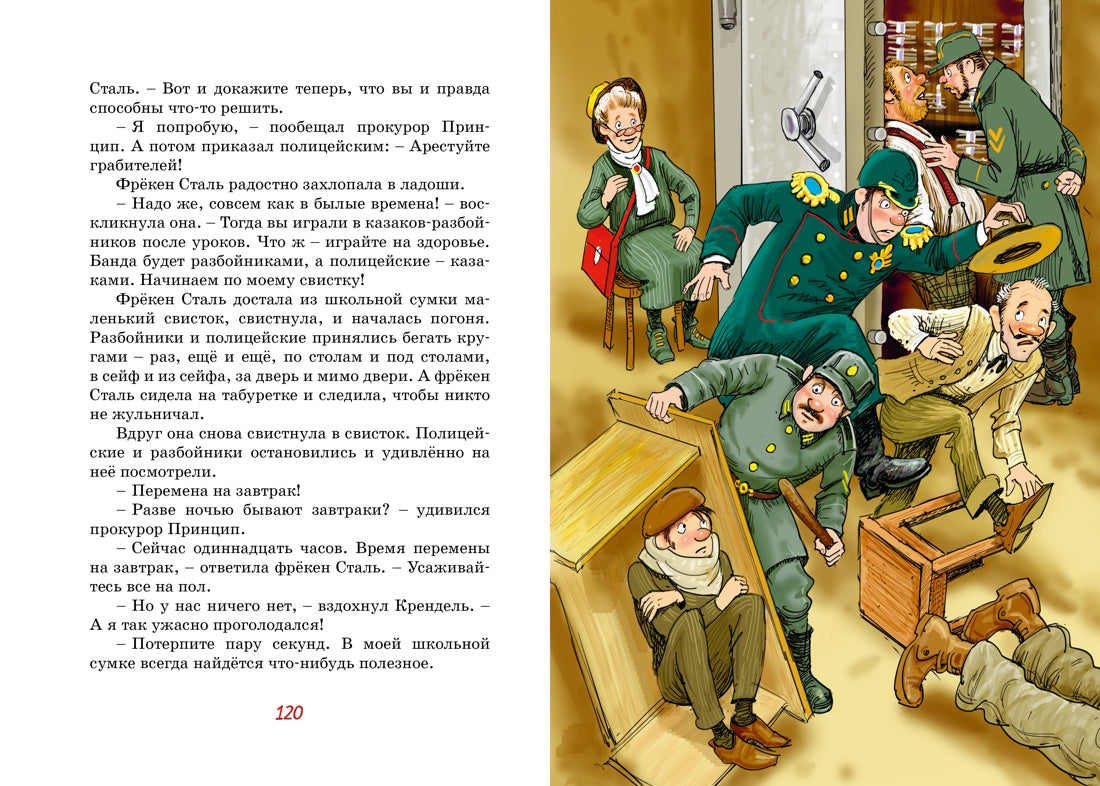 Сталь. – Вот и докажите теперь, что вы и правда способны что-то решить.

– Я попробую, – пообещал прокурор Принцип. А потом приказал полицейским: – Арестуйте грабителей!

Фрёкен Сталь радостно захлопала в ладоши.

– Надо же, совсем как в былые времена! – воскликнула она. – Тогда вы играли в казаков-разбойников после уроков. Что ж – играйте на здоровье. Банда будет разбойниками, а полицейские – казаками. Начинаем по моему свистку!

Фрёкен Сталь достала из школьной сумки маленький свисток, свистнула, и началась погоня. Разбойники и полицейские принялись бегать кругами – раз, ещё и ещё, по столам и под столами, в сейф и из сейфа, за дверь и мимо двери. А фрёкен Сталь сидела на табуретке и следила, чтобы никто не жульничал.

Вдруг она снова свистнула в свисток. Полицейские и разбойники остановились и удивлённо на неё посмотрели.

– Перемена на завтрак!

– Разве ночью бывают завтраки? – удивился прокурор Принцип.

– Сейчас одиннадцать часов. Время перемены на завтрак, – ответила фрёкен Сталь. – Усаживайтесь все на пол.

– Но у нас ничего нет, – вздохнул Крендель. – А я так ужасно проголодался!

– Потерпите пару секунд. В моей школьной сумке всегда найдётся что-нибудь полезное.

120